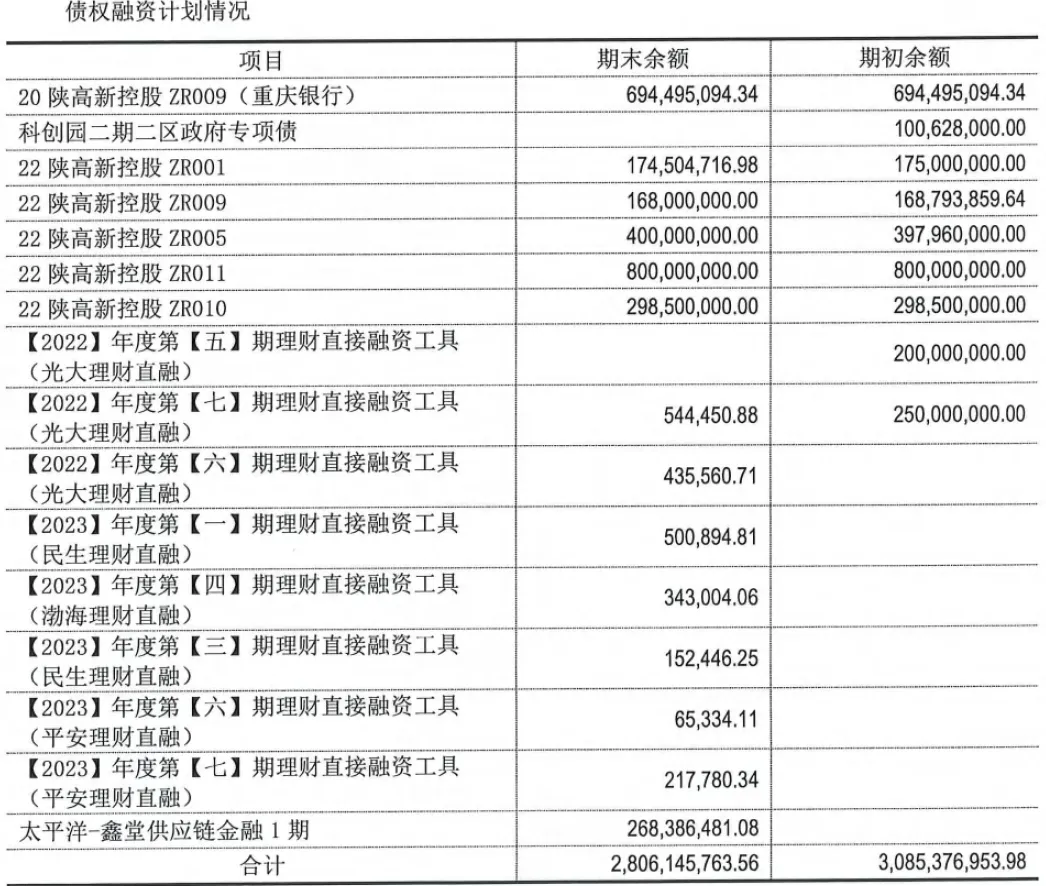 债权融资计划情况

| 项目 | 期末余额 | 期初余额 |
|---|---|---|
| 20 陕高新控股 ZR009（重庆银行） | 694,495,094.34 | 694,495,094.34 |
| 科创园二期二区政府专项债 | | 100,628,000.00 |
| 22 陕高新控股 ZR001 | 174,504,716.98 | 175,000,000.00 |
| 22 陕高新控股 ZR009 | 168,000,000.00 | 168,793,859.64 |
| 22 陕高新控股 ZR005 | 400,000,000.00 | 397,960,000.00 |
| 22 陕高新控股 ZR011 | 800,000,000.00 | 800,000,000.00 |
| 22 陕高新控股 ZR010 | 298,500,000.00 | 298,500,000.00 |
| 【2022】年度第【五】期理财直接融资工具（光大理财直融） | | 200,000,000.00 |
| 【2022】年度第【七】期理财直接融资工具（光大理财直融） | 544,450.88 | 250,000,000.00 |
| 【2022】年度第【六】期理财直接融资工具（光大理财直融） | 435,560.71 | |
| 【2023】年度第【一】期理财直接融资工具（民生理财直融） | 500,894.81 | |
| 【2023】年度第【四】期理财直接融资工具（渤海理财直融） | 343,004.06 | |
| 【2023】年度第【三】期理财直接融资工具（民生理财直融） | 152,446.25 | |
| 【2023】年度第【六】期理财直接融资工具（平安理财直融） | 65,334.11 | |
| 【2023】年度第【七】期理财直接融资工具（平安理财直融） | 217,780.34 | |
| 太平洋-鑫堂供应链金融 1 期 | 268,386,481.08 | |
| 合计 | 2,806,145,763.56 | 3,085,376,953.98 |